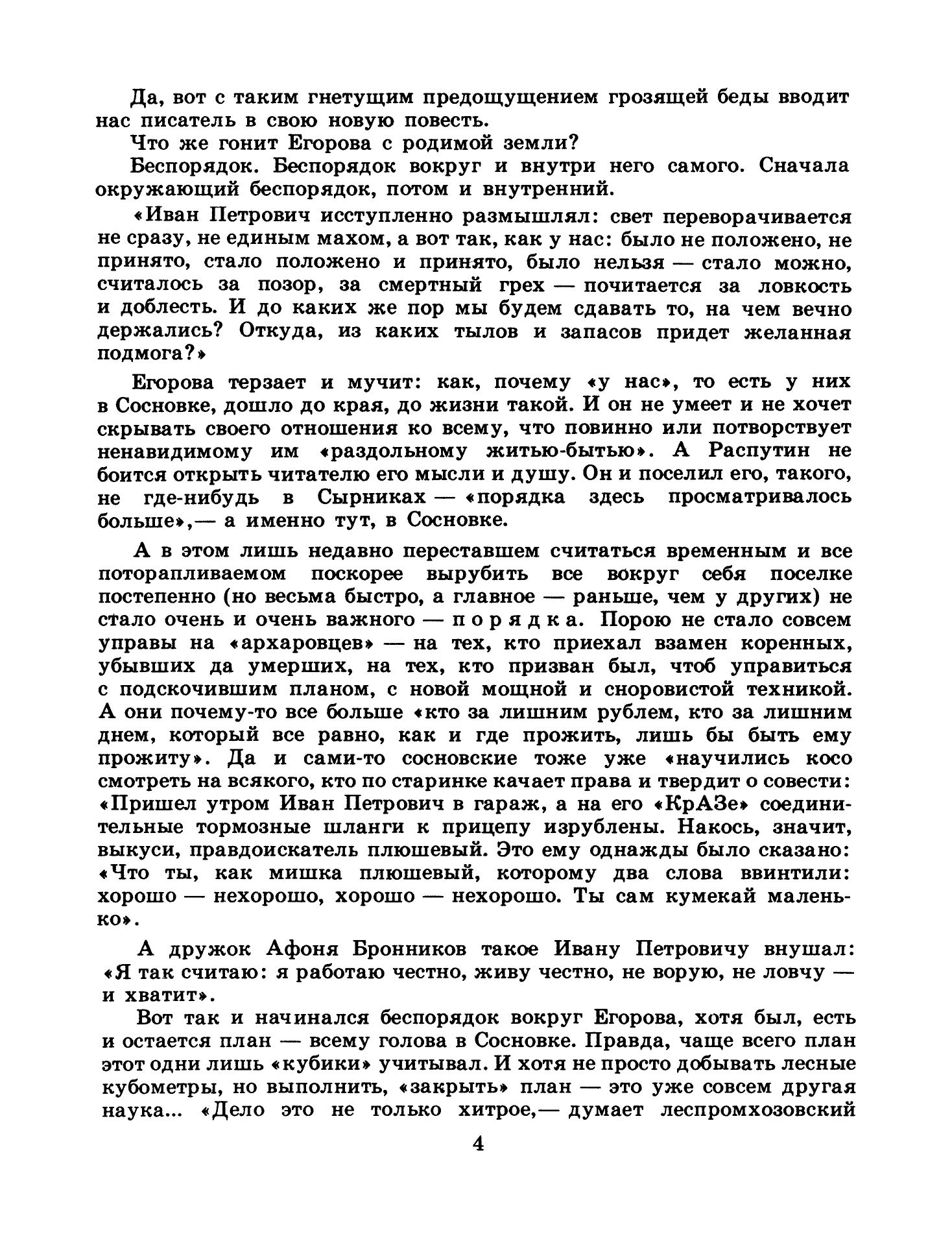 Да, вот с таким гнетущим предощущением грозящей беды вводит нас писатель в свою новую повесть.

Что же гонит Егорова с родимой земли?

Беспорядок. Беспорядок вокруг и внутри него самого. Сначала окружающий беспорядок, потом и внутренний.

«Иван Петрович исступленно размышлял: свет переворачивается не сразу, не единым махом, а вот так, как у нас: было не положено, не принято, стало положено и принято, было нельзя — стало можно, считалось за позор, за смертный грех — почитается за ловкость и доблесть. И до каких же пор мы будем сдавать то, на чем вечно держались? Откуда, из каких тылов и запасов придет желанная подмога?»

Егорова терзает и мучит: как, почему «у нас», то есть у них в Сосновке, дошло до края, до жизни такой. И он не умеет и не хочет скрывать своего отношения ко всему, что повинно или потворствует ненавидимому им «раздольному житью-бытью». А Распутин не боится открыть читателю его мысли и душу. Он и поселил его, такого, не где-нибудь в Сырниках — «порядка здесь просматривалось больше»,— а именно тут, в Сосновке.

А в этом лишь недавно переставшем считаться временным и все поторапливаемом поскорее вырубить все вокруг себя поселке постепенно (но весьма быстро, а главное — раньше, чем у других) не стало очень и очень важного — порядка. Порою не стало совсем управы на «архаровцев» — на тех, кто приехал взамен коренных, убывших да умерших, на тех, кто призван был, чтоб управиться с подскочившим планом, с новой мощной и сноровистой техникой. А они почему-то все больше «кто за лишним рублем, кто за лишним днем, который все равно, как и где прожить, лишь бы быть ему прожиту». Да и сами-то сосновские тоже уже «научились косо смотреть на всякого, кто по старинке качает права и твердит о совести: «Пришел утром Иван Петрович в гараж, а на его «КрАЗе» соединительные тормозные шланги к прицепу изрублены. Накось, значит, выкуси, правдоискатель плюшевый. Это ему однажды было сказано: «Что ты, как мишка плюшевый, которому два слова ввинтили: хорошо — нехорошо, хорошо — нехорошо. Ты сам кумекай маленько».

А дружок Афоня Бронников такое Ивану Петровичу внушал: «Я так считаю: я работаю честно, живу честно, не ворую, не ловчу — и хватит».

Вот так и начинался беспорядок вокруг Егорова, хотя был, есть и остается план — всему голова в Сосновке. Правда, чаще всего план этот одни лишь «кубики» учитывал. И хотя не просто добывать лесные кубометры, но выполнить, «закрыть» план — это уже совсем другая наука... «Дело это не только хитрое,— думает леспромхозовский

4